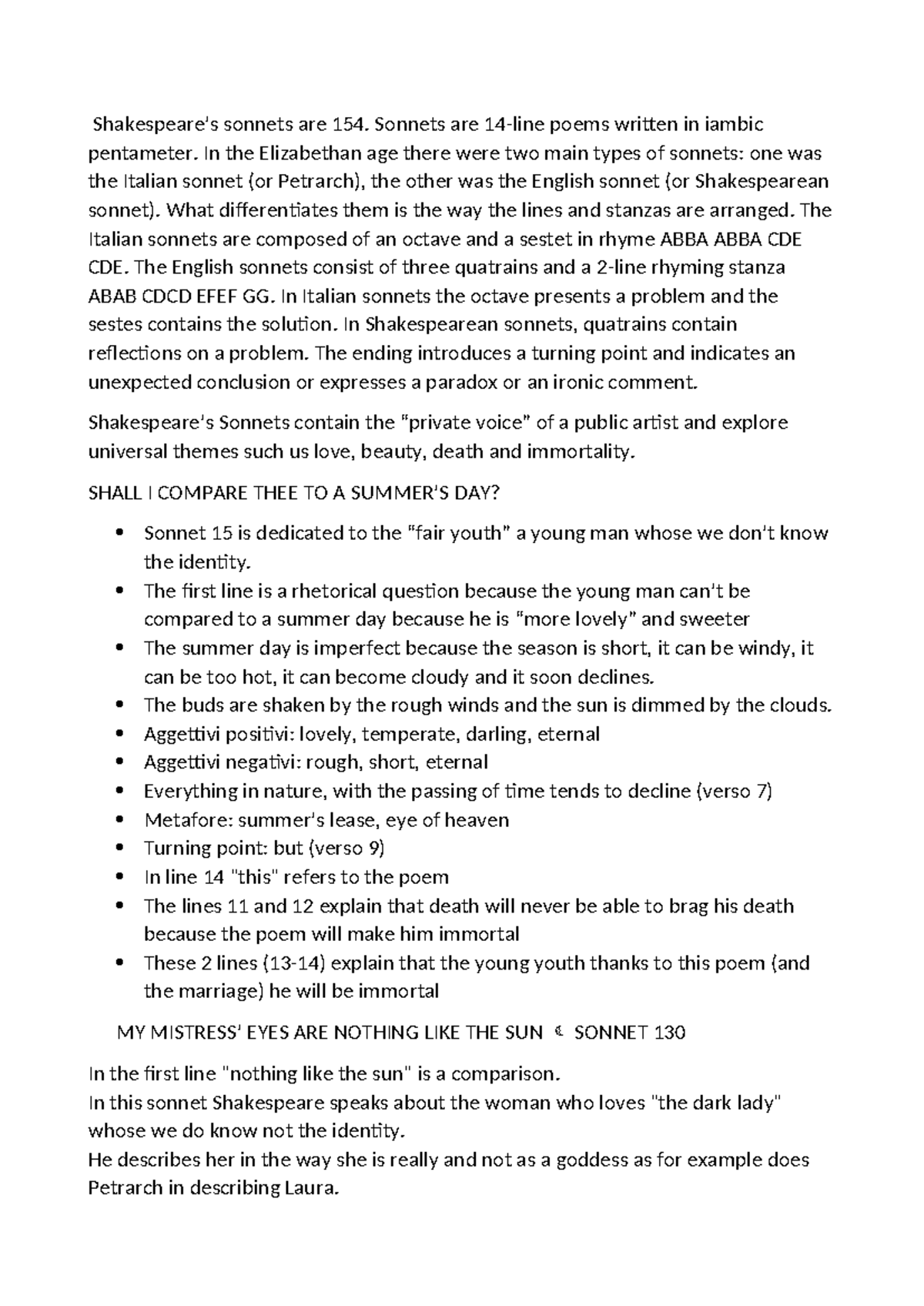 Shakespeare's sonnets are 154. Sonnets are 14-line poems written in iambic pentameter. In the Elizabethan age there were two main types of sonnets: one was the Italian sonnet (or Petrarch), the other was the English sonnet (or Shakespearean sonnet). What differentiates them is the way the lines and stanzas are arranged. The Italian sonnets are composed of an octave and a sestet in rhyme ABBA ABBA CDE CDE. The English sonnets consist of three quatrains and a 2-line rhyming stanza ABAB CDCD EFEF GG. In Italian sonnets the octave presents a problem and the sestes contains the solution. In Shakespearean sonnets, quatrains contain reflections on a problem. The ending introduces a turning point and indicates an unexpected conclusion or expresses a paradox or an ironic comment.

Shakespeare's Sonnets contain the "private voice" of a public artist and explore universal themes such us love, beauty, death and immortality.

SHALL I COMPARE THEE TO A SUMMER'S DAY?

• Sonnet 15 is dedicated to the "fair youth" a young man whose we don't know the identity.
• The first line is a rhetorical question because the young man can't be compared to a summer day because he is "more lovely" and sweeter
• The summer day is imperfect because the season is short, it can be windy, it can be too hot, it can become cloudy and it soon declines.
• The buds are shaken by the rough winds and the sun is dimmed by the clouds.
• Aggettivi positivi: lovely, temperate, darling, eternal
• Aggettivi negativi: rough, short, eternal
• Everything in nature, with the passing of time tends to decline (verso 7)
• Metafore: summer's lease, eye of heaven
• Turning point: but (verso 9)
• In line 14 "this" refers to the poem
• The lines 11 and 12 explain that death will never be able to brag his death because the poem will make him immortal
• These 2 lines (13-14) explain that the young youth thanks to this poem (and the marriage) he will be immortal

MY MISTRESS' EYES ARE NOTHING LIKE THE SUN SONNET 130

In the first line "nothing like the sun" is a comparison.
In this sonnet Shakespeare speaks about the woman who loves "the dark lady" whose we do know not the identity.
He describes her in the way she is really and not as a goddess as for example does Petrarch in describing Laura.